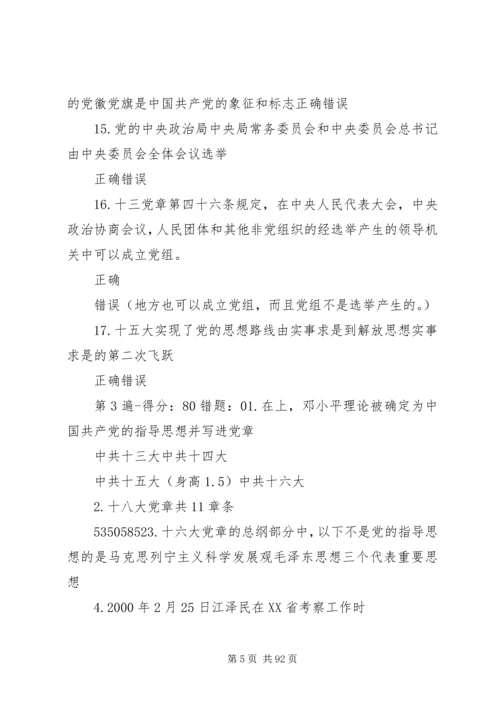 的党徽党旗是中国共产党的象征和标志正确错误

15.党的中央政治局中央局常务委员会和中央委员会总书记由中央委员会全体会议选举

正确错误

16.十三党章第四十六条规定，在中央人民代表大会，中央政治协商会议，人民团体和其他非党组织的经选举产生的领导机关中可以成立党组。

正确

错误（地方也可以成立党组，而且党组不是选举产生的。）

17.十五大实现了党的思想路线由实事求是到解放思想实事求是的第二次飞跃

正确错误

第3遍-得分：80错题：01.在上，邓小平理论被确定为中国共产党的指导思想并写进党章

中共十三大中共十四大

中共十五大（身高1.5）中共十六大

2.十八大党章共11章条

535058523.十六大党章的总纲部分中，以下不是党的指导思想的是马克思列宁主义科学发展观毛泽东思想三个代表重要思想

4.2000年2月25日江泽民在XX省考察工作时

第5页 共92页